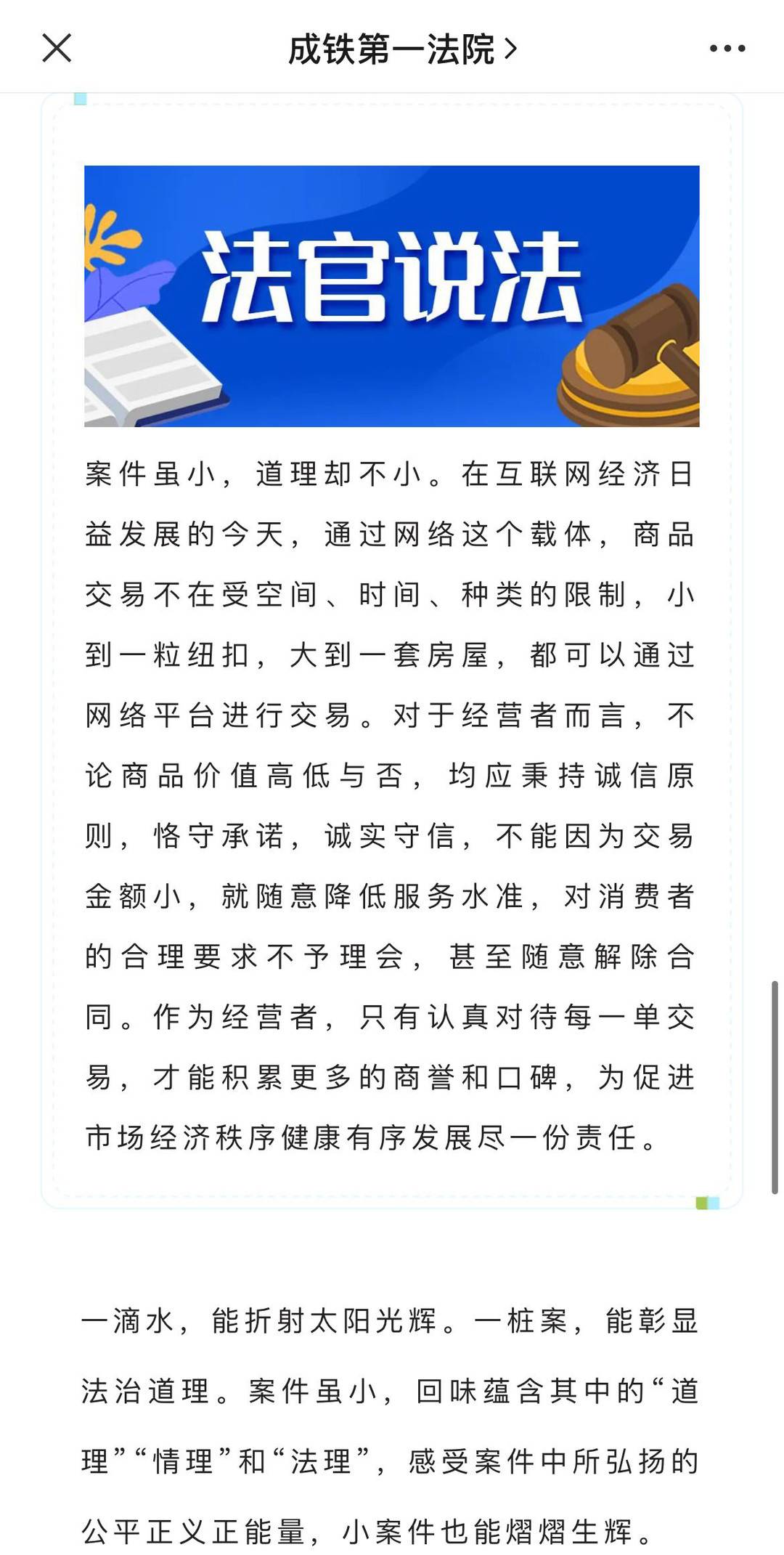 成铁第一法院 >

法官说法

案件虽小，道理却不小。在互联网经济日益发展的今天，通过网络这个载体，商品交易不在受空间、时间、种类的限制，小到一粒纽扣，大到一套房屋，都可以通过网络平台进行交易。对于经营者而言，不论商品价值高低与否，均应秉持诚信原则，恪守承诺，诚实守信，不能因为交易金额小，就随意降低服务水准，对消费者的合理要求不予理会，甚至随意解除合同。作为经营者，只有认真对待每一单交易，才能积累更多的商誉和口碑，为促进市场经济秩序健康有序发展尽一份责任。

一滴水，能折射太阳光辉。一桩案，能彰显法治道理。案件虽小，回味蕴含其中的“道理”“情理”和“法理”，感受案件中所弘扬的公平正义正能量，小案件也能熠熠生辉。